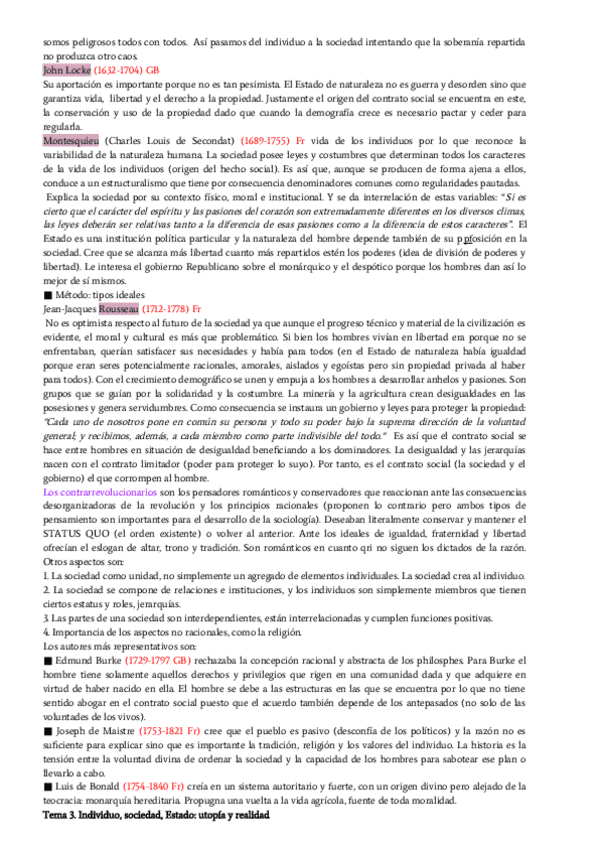 somos peligrosos todos con todos. Así pasamos del individuo a la sociedad intentando que la soberanía repartida no produzca otro caos.
John Locke (1632-1704) GB
Su aportación es importante porque no es tan pesimista. El Estado de naturaleza no es guerra y desorden sino que garantiza vida, libertad y el derecho a la propiedad. Justamente el origen del contrato social se encuentra en este, la conservación y uso de la propiedad dado que cuando la demografía crece es necesario pactar y ceder para regularla.
Montesquieu (Charles Louis de Secondat) (1689-1755) Fr vida de los individuos por lo que reconoce la variabilidad de la naturaleza humana. La sociedad posee leyes y costumbres que determinan todos los caracteres de la vida de los individuos (origen del hecho social). Es así que, aunque se producen de forma ajena a ellos, conduce a un estructuralismo que tiene por consecuencia denominadores comunes como regularidades pautadas.
Explica la sociedad por su contexto físico, moral e institucional. Y se da interrelación de estas variables: "Si es cierto que el carácter del espíritu y las pasiones del corazón son extremadamente diferentes en los diversos climas, las leyes deberán ser relativas tanto a la diferencia de esas pasiones como a la diferencia de estos caracteres". El Estado es una institución política particular y la naturaleza del hombre depende también de su ppfosición en la sociedad. Cree que se alcanza más libertad cuanto más repartidos estén los poderes (idea de división de poderes y libertad). Le interesa el gobierno Republicano sobre el monárquico y el despótico porque los hombres dan así lo mejor de sí mismos.
■ Método: tipos ideales
Jean-Jacques Rousseau (1712-1778) Fr
No es optimista respecto al futuro de la sociedad ya que aunque el progreso técnico y material de la civilización es evidente, el moral y cultural es más que problemático. Si bien los hombres vivían en libertad era porque no se enfrentaban, querían satisfacer sus necesidades y había para todos (en el Estado de naturaleza había igualdad porque eran seres potencialmente racionales, amorales, aislados y egoístas pero sin propiedad privada al haber para todos). Con el crecimiento demográfico se unen y empuja a los hombres a desarrollar anhelos y pasiones. Son grupos que se guían por la solidaridad y la costumbre. La minería y la agricultura crean desigualdades en las posesiones y genera servidumbres. Como consecuencia se instaura un gobierno y leyes para proteger la propiedad: "Cada uno de nosotros pone en común su persona y todo su poder bajo la suprema dirección de la voluntad general; y recibimos, además, a cada miembro como parte indivisible del todo." Es así que el contrato social se hace entre hombres en situación de desigualdad beneficiando a los dominadores. La desigualdad y las jerarquías nacen con el contrato limitador (poder para proteger lo suyo). Por tanto, es el contrato social (la sociedad y el gobierno) el que corrompen al hombre.
Los contrarrevolucionarios son los pensadores románticos y conservadores que reaccionan ante las consecuencias desorganizadoras de la revolución y los principios racionales (proponen lo contrario pero ambos tipos de pensamiento son importantes para el desarrollo de la sociología). Deseaban literalmente conservar y mantener el STATUS QUO (el orden existente) o volver al anterior. Ante los ideales de igualdad, fraternidad y libertad ofrecían el eslogan de altar, trono y tradición. Son románticos en cuanto qri no siguen los dictados de la razón.
Otros aspectos son:
1. La sociedad como unidad, no simplemente un agregado de elementos individuales. La sociedad crea al individuo.
2. La sociedad se compone de relaciones e instituciones, y los individuos son simplemente miembros que tienen ciertos estatus y roles, jerarquías.
3. Las partes de una sociedad son interdependientes, están interrelacionadas y cumplen funciones positivas.
4. Importancia de los aspectos no racionales, como la religión.
Los autores más representativos son:
■ Edmund Burke (1729-1797 GB) rechazaba la concepción racional y abstracta de los philosphes. Para Burke el hombre tiene solamente aquellos derechos y privilegios que rigen en una comunidad dada y que adquiere en virtud de haber nacido en ella. El hombre se debe a las estructuras en las que se encuentra por lo que no tiene sentido abogar en el contrato social puesto que el acuerdo también depende de los antepasados (no solo de las voluntades de los vivos).
■ Joseph de Maistre (1753-1821 Fr) cree que el pueblo es pasivo (desconfía de los políticos) y la razón no es suficiente para explicar sino que es importante la tradición, religión y los valores del individuo. La historia es la tensión entre la voluntad divina de ordenar la sociedad y la capacidad de los hombres para sabotear ese plan o llevarlo a cabo.
■ Luis de Bonald (1754-1840 Fr) creía en un sistema autoritario y fuerte, con un origen divino pero alejado de la teocracia: monarquía hereditaria. Propugna una vuelta a la vida agrícola, fuente de toda moralidad.
Tema 3. Individuo, sociedad, Estado: utopía y realidad